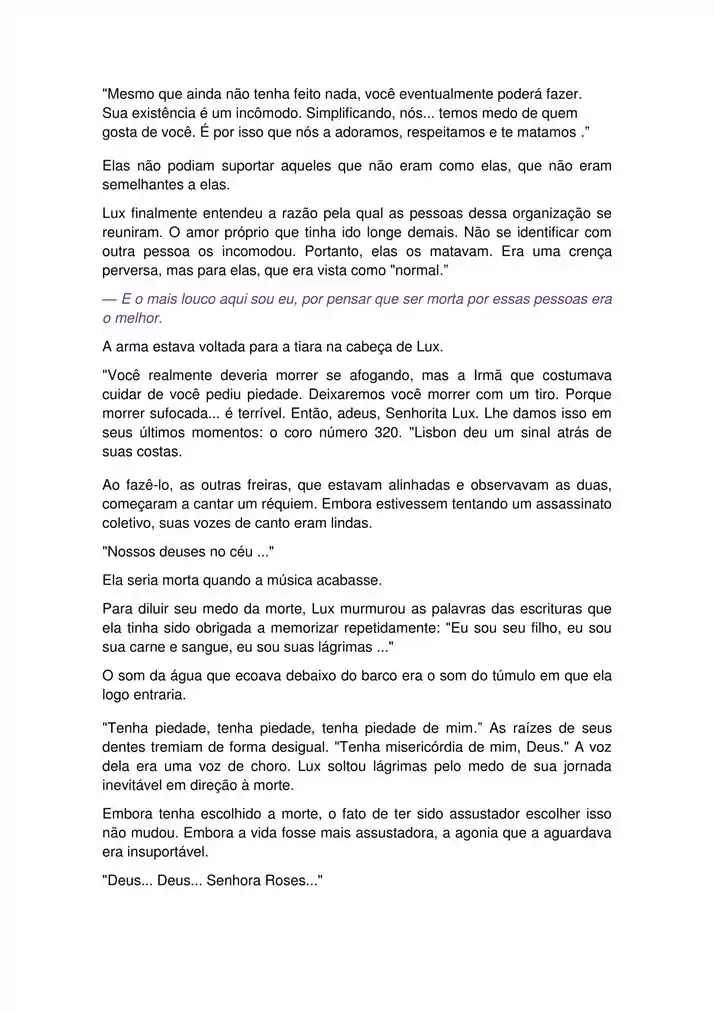 "Mesmo que ainda não tenha feito nada, você eventualmente poderá fazer. Sua existência é um incômodo. Simplificando, nós... temos medo de quem gosta de você. É por isso que nós a adoramos, respeitamos e te matamos ."

Elas não podiam suportar aqueles que não eram como elas, que não eram semelhantes a elas.

Lux finalmente entendeu a razão pela qual as pessoas dessa organização se reuniram. O amor próprio que tinha ido longe demais. Não se identificar com outra pessoa os incomodou. Portanto, elas os matavam. Era uma crença perversa, mas para elas, que era vista como "normal."

— E o mais louco aqui sou eu, por pensar que ser morta por essas pessoas era o melhor.

A arma estava voltada para a tiara na cabeça de Lux.

"Você realmente deveria morrer se afogando, mas a Irmã que costumava cuidar de você pediu piedade. Deixaremos você morrer com um tiro. Porque morrer sufocada... é terrível. Então, adeus, Senhorita Lux. Lhe damos isso em seus últimos momentos: o coro número 320. "Lisbon deu um sinal atrás de suas costas.

Ao fazê-lo, as outras freiras, que estavam alinhadas e observavam as duas, começaram a cantar um réquiem. Embora estivessem tentando um assassinato coletivo, suas vozes de canto eram lindas.

"Nossos deuses no céu ..."

Ela seria morta quando a música acabasse.

Para diluir seu medo da morte, Lux murmurou as palavras das escrituras que ela tinha sido obrigada a memorizar repetidamente: "Eu sou seu filho, eu sou sua carne e sangue, eu sou suas lágrimas ..."

O som da água que ecoava debaixo do barco era o som do túmulo em que ela logo entraria.

"Tenha piedade, tenha piedade, tenha piedade de mim." As raízes de seus dentes tremiam de forma desigual. "Tenha misericórdia de mim, Deus." A voz dela era uma voz de choro. Lux soltou lágrimas pelo medo de sua jornada inevitável em direção à morte.

Embora tenha escolhido a morte, o fato de ter sido assustador escolher isso não mudou. Embora a vida fosse mais assustadora, a agonia que a aguardava era insuportável.

"Deus... Deus... Senhora Roses..."